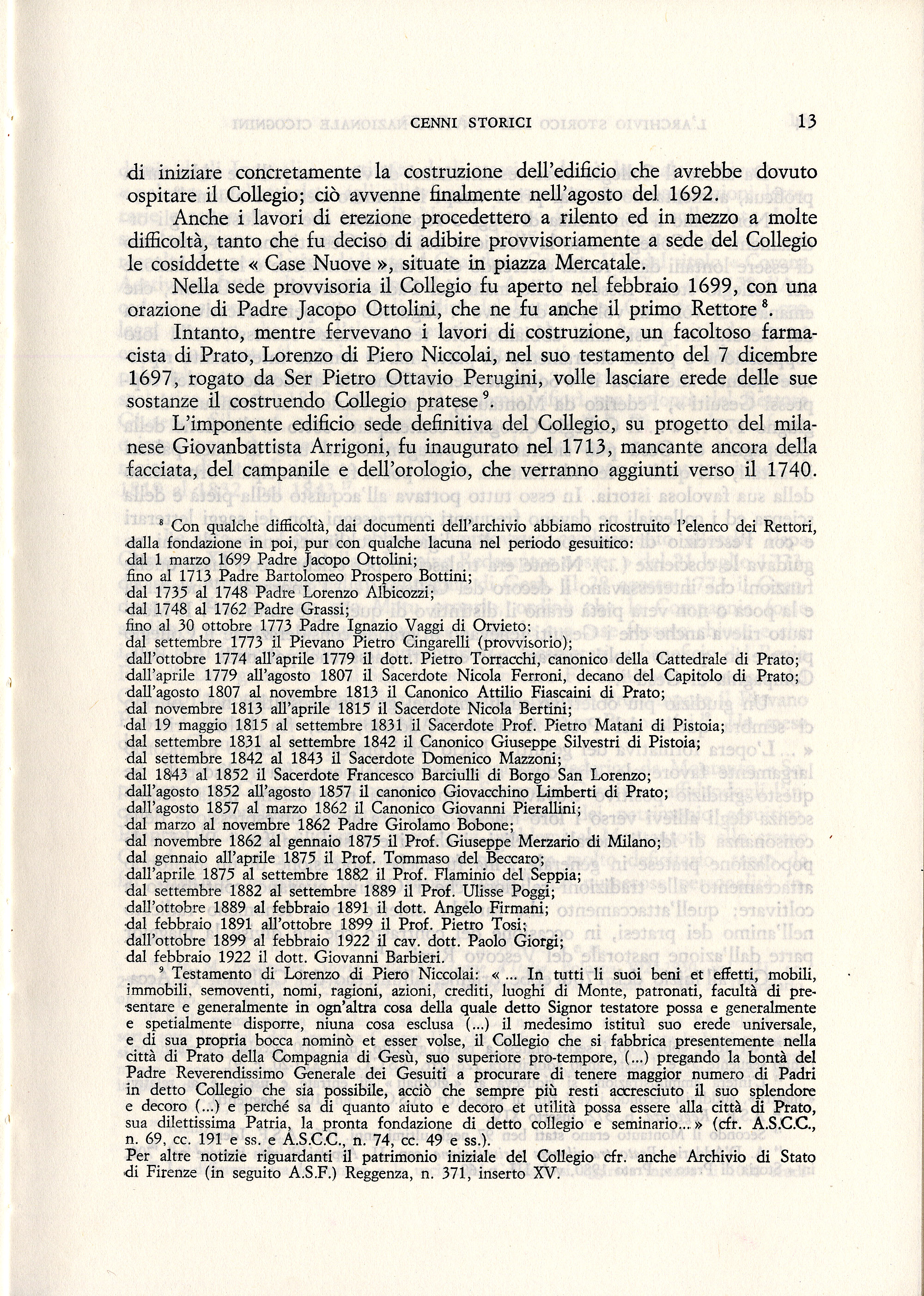 CENNI STORICI 13

di iniziare concretamente la costruzione dell'edificio che avrebbe dovuto ospitare il Collegio; ciò avvenne finalmente nell'agosto del 1692.

Anche i lavori di erezione procedettero a rilento ed in mezzo a molte difficoltà, tanto che fu deciso di adibire provvisoriamente a sede del Collegio le cosiddette « Case Nuove », situate in piazza Mercatale.

Nella sede provvisoria il Collegio fu aperto nel febbraio 1699, con una orazione di Padre Jacopo Ottolini, che ne fu anche il primo Rettore $^8$.

Intanto, mentre fervevano i lavori di costruzione, un facoltoso farmacista di Prato, Lorenzo di Piero Niccolai, nel suo testamento del 7 dicembre 1697, rogato da Ser Pietro Ottavio Perugini, volle lasciare erede delle sue sostanze il costruendo Collegio pratese $^9$.

L'imponente edificio sede definitiva del Collegio, su progetto del milanese Giovanbattista Arrigoni, fu inaugurato nel 1713, mancante ancora della facciata, del campanile e dell'orologio, che verranno aggiunti verso il 1740.

$^8$ Con qualche difficoltà, dai documenti dell'archivio abbiamo ricostruito l'elenco dei Rettori, dalla fondazione in poi, pur con qualche lacuna nel periodo gesuitico:
dal 1 marzo 1699 Padre Jacopo Ottolini;
fino al 1713 Padre Bartolomeo Prospero Bottini;
dal 1735 al 1748 Padre Lorenzo Albicozzi;
dal 1748 al 1762 Padre Grassi;
fino al 30 ottobre 1773 Padre Ignazio Vaggi di Orvieto;
dal settembre 1773 il Pievano Pietro Cingarelli (provvisorio);
dall'ottobre 1774 all'aprile 1779 il dott. Pietro Torracchi, canonico della Cattedrale di Prato;
dall'aprile 1779 all'agosto 1807 il Sacerdote Nicola Ferroni, decano del Capitolo di Prato;
dall'agosto 1807 al novembre 1813 il Canonico Attilio Fiascaini di Prato;
dal novembre 1813 all'aprile 1815 il Sacerdote Nicola Bertini;
dal 19 maggio 1815 al settembre 1831 il Sacerdote Prof. Pietro Matani di Pistoia;
dal settembre 1831 al settembre 1842 il Canonico Giuseppe Silvestri di Pistoia;
dal settembre 1842 al 1843 il Sacerdote Domenico Mazzoni;
dal 1843 al 1852 il Sacerdote Francesco Barciulli di Borgo San Lorenzo;
dall'agosto 1852 all'agosto 1857 il canonico Giovacchino Limberti di Prato;
dall'agosto 1857 al marzo 1862 il Canonico Giovanni Pierallini;
dal marzo al novembre 1862 Padre Girolamo Bobone;
dal novembre 1862 al gennaio 1875 il Prof. Giuseppe Merzario di Milano;
dal gennaio all'aprile 1875 il Prof. Tommaso del Beccaro;
dall'aprile 1875 al settembre 1882 il Prof. Flaminio del Seppia;
dal settembre 1882 al settembre 1889 il Prof. Ulisse Poggi;
dall'ottobre 1889 al febbraio 1891 il dott. Angelo Firmani;
dal febbraio 1891 all'ottobre 1899 il Prof. Pietro Tosi;
dall'ottobre 1899 al febbraio 1922 il cav. dott. Paolo Giorgi;
dal febbraio 1922 il dott. Giovanni Barbieri.

$^9$ Testamento di Lorenzo di Piero Niccolai: « ... In tutti li suoi beni et effetti, mobili, immobili, semoventi, nomi, ragioni, azioni, crediti, luoghi di Monte, patronati, facultà di presentare e generalmente in ogn'altra cosa della quale detto Signor testatore possa e generalmente e spetialmente disporre, niuna cosa esclusa (...) il medesimo istituì suo erede universale, e di sua propria bocca nominò et esser volse, il Collegio che si fabbrica presentemente nella città di Prato della Compagnia di Gesù, suo superiore pro-tempore, (...) pregando la bontà del Padre Reverendissimo Generale dei Gesuiti a procurare di tenere maggior numero di Padri in detto Collegio che sia possibile, acciò che sempre più resti accresciuto il suo splendore e decoro (...) e perché sa di quanto aiuto e decoro et utilità possa essere alla città di Prato, sua dilettissima Patria, la pronta fondazione di detto collegio e seminario... » (cfr. A.S.C.C., n. 69, cc. 191 e ss. e A.S.C.C., n. 74, cc. 49 e ss.).
Per altre notizie riguardanti il patrimonio iniziale del Collegio cfr. anche Archivio di Stato di Firenze (in seguito A.S.F.) Reggenza, n. 371, inserto XV.